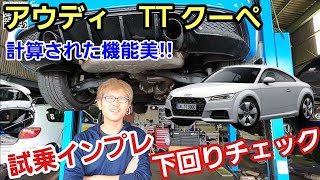 アウディ TT クーペ

計算された機能美!!

試乗インプレ

下回りチェック